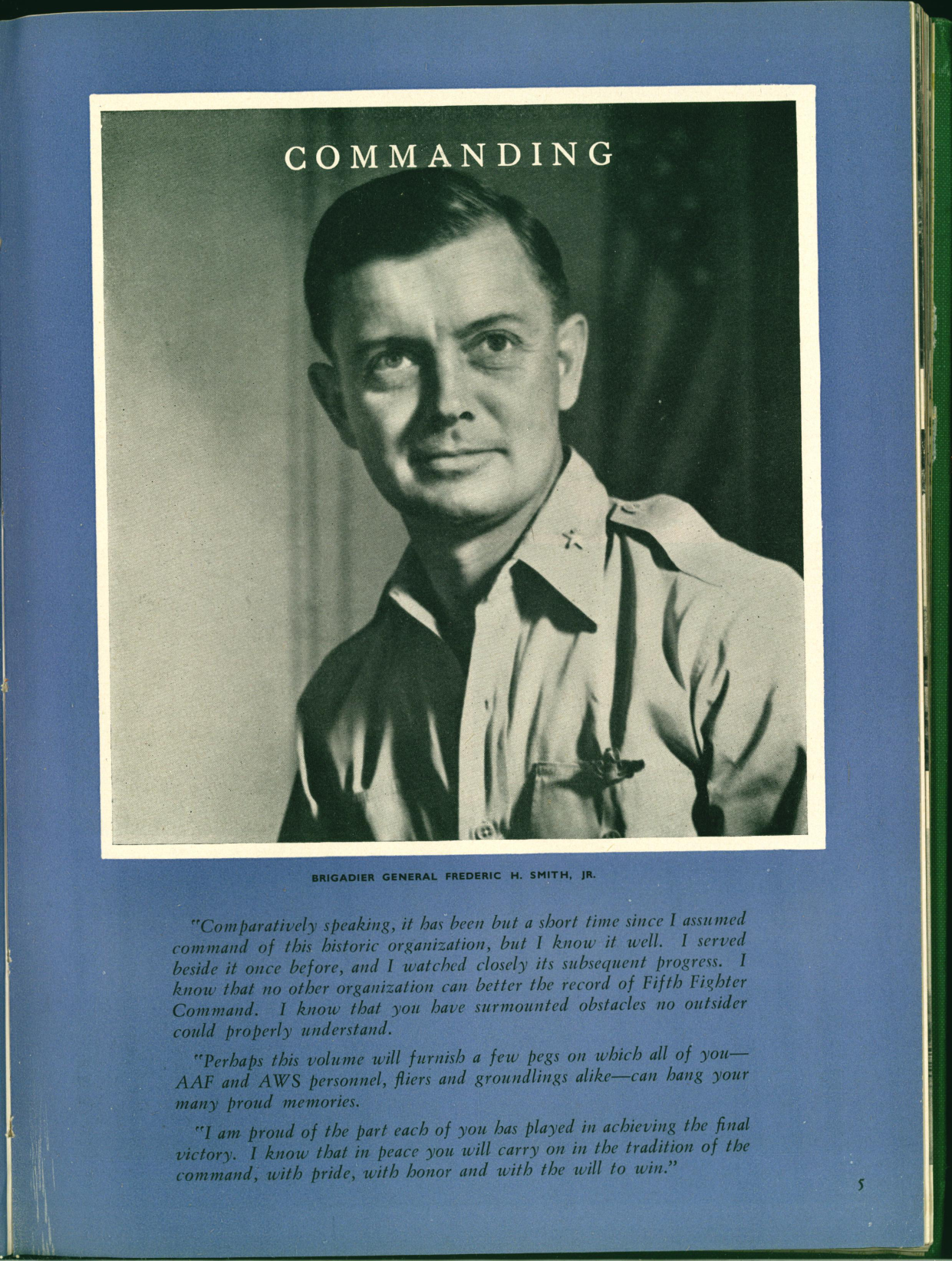 COMMANDING

BRIGADIER GENERAL FREDERIC H. SMITH, JR.

"Comparatively speaking, it has been but a short time since I assumed command of this historic organization, but I know it well. I served beside it once before, and I watched closely its subsequent progress. I know that no other organization can better the record of Fifth Fighter Command. I know that you have surmounted obstacles no outsider could properly understand.

"Perhaps this volume will furnish a few pegs on which all of you—AAF and AWS personnel, fliers and groundlings alike—can hang your many proud memories.

"I am proud of the part each of you has played in achieving the final victory. I know that in peace you will carry on in the tradition of the command, with pride, with honor and with the will to win."

5